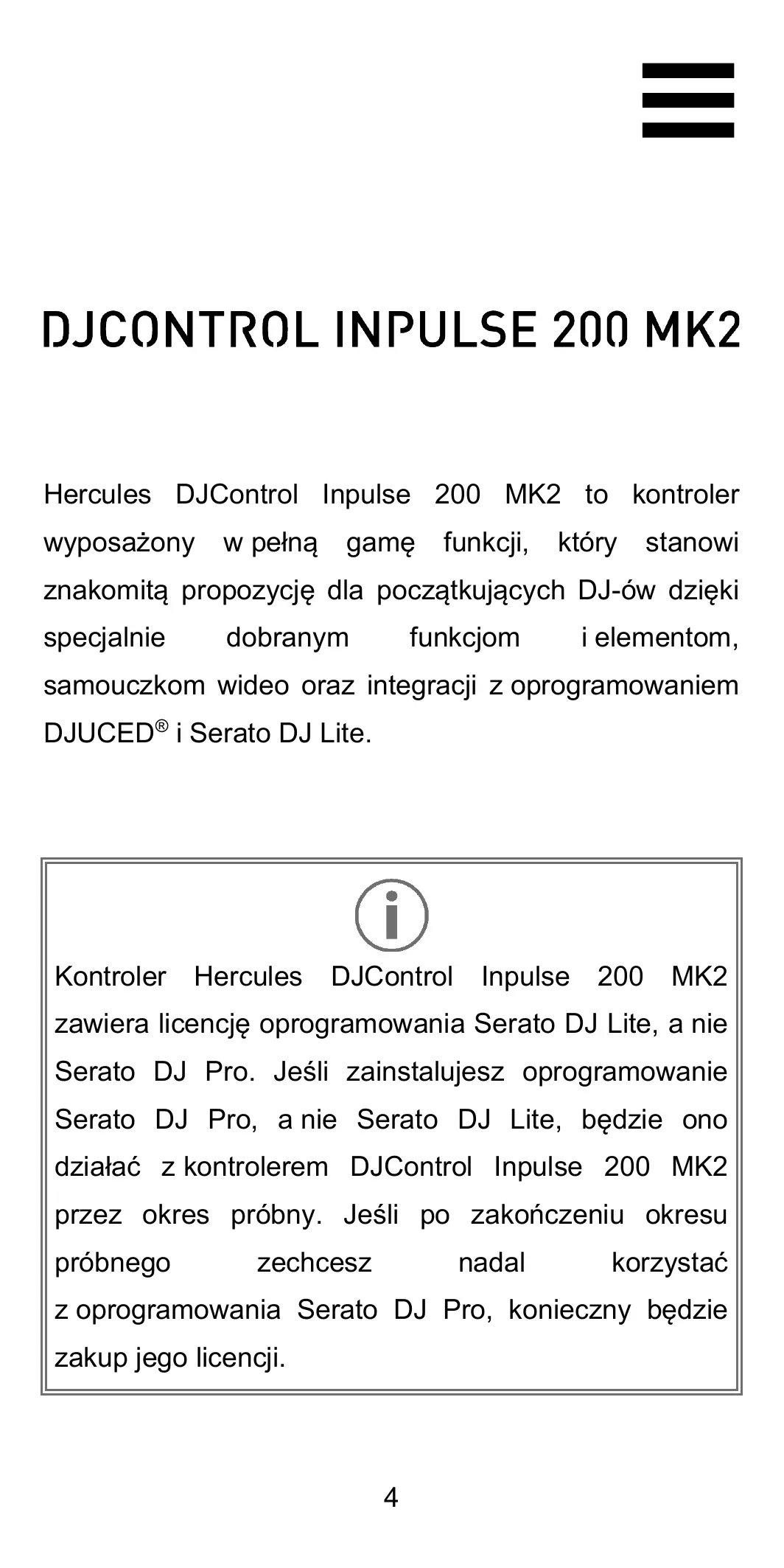 DJCONTROL INPULSE 200 MK2

Hercules DJControl Inpulse 200 MK2 to kontroler wyposażony w pełną gamę funkcji, który stanowi znakomitą propozycję dla początkujących DJ-ów dzięki specjalnie dobranym funkcjom i elementom, samouczkom wideo oraz integracji z oprogramowaniem DJUCED® i Serato DJ Lite.

Kontroler Hercules DJControl Inpulse 200 MK2 zawiera licencję oprogramowania Serato DJ Lite, a nie Serato DJ Pro. Jeśli zainstalujesz oprogramowanie Serato DJ Pro, a nie Serato DJ Lite, będzie ono działać z kontrolerem DJControl Inpulse 200 MK2 przez okres próbny. Jeśli po zakończeniu okresu próbnego zechcesz nadal korzystać z oprogramowania Serato DJ Pro, konieczny będzie zakup jego licencji.

4